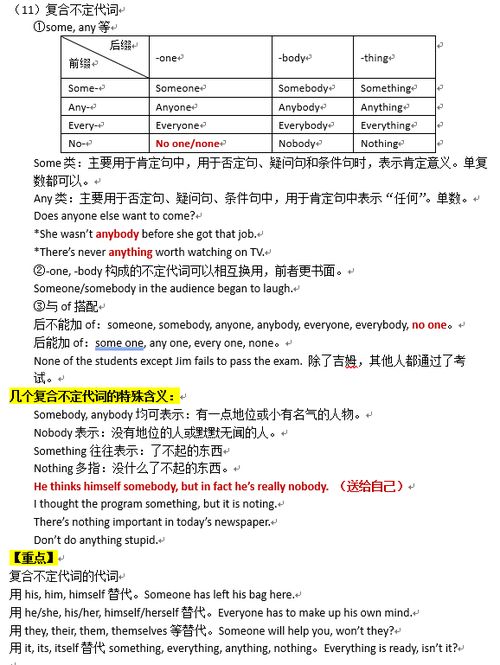 （11）复合不定代词

①some, any 等

| 后缀 / 前缀 | -one | -body | -thing |
|---|---|---|---|
| Some- | Someone | Somebody | Something |
| Any- | Anyone | Anybody | Anything |
| Every- | Everyone | Everybody | Everything |
| No- | No one/none | Nobody | Nothing |

Some 类：主要用于肯定句中，用于否定句、疑问句和条件句时，表示肯定意义。单复数都可以。

Any 类：主要用于否定句、疑问句、条件句中，用于肯定句中表示“任何”。单数。

Does anyone else want to come?

*She wasn't anybody before she got that job.

*There's never anything worth watching on TV.

②-one, -body 构成的不定代词可以相互换用，前者更书面。

Someone/somebody in the audience began to laugh.

③与 of 搭配

后不能加 of：someone, somebody, anyone, anybody, everyone, everybody, no one。

后能加 of：some one, any one, every one, none。

None of the students except Jim fails to pass the exam. 除了吉姆，其他人都通过了考试。

几个复合不定代词的特殊含义：

Somebody, anybody 均可表示：有一点地位或小有名气的人物。

Nobody 表示：没有地位的人或默默无闻的人。

Something 往往表示：了不起的东西

Nothing 多指：没什么了不起的东西。

He thinks himself somebody, but in fact he's really nobody. （送给自己）

I thought the program something, but it is noting.

There's nothing important in today's newspaper.

Don't do anything stupid.

【重点】

复合不定代词的代词

用 his, him, himself 替代。Someone has left his bag here.

用 he/she, his/her, himself/herself 替代。Everyone has to make up his own mind.

用 they, their, them, themselves 等替代。Someone will help you, won't they?

用 it, its, itself 替代 something, everything, anything, nothing。Everything is ready, isn't it?